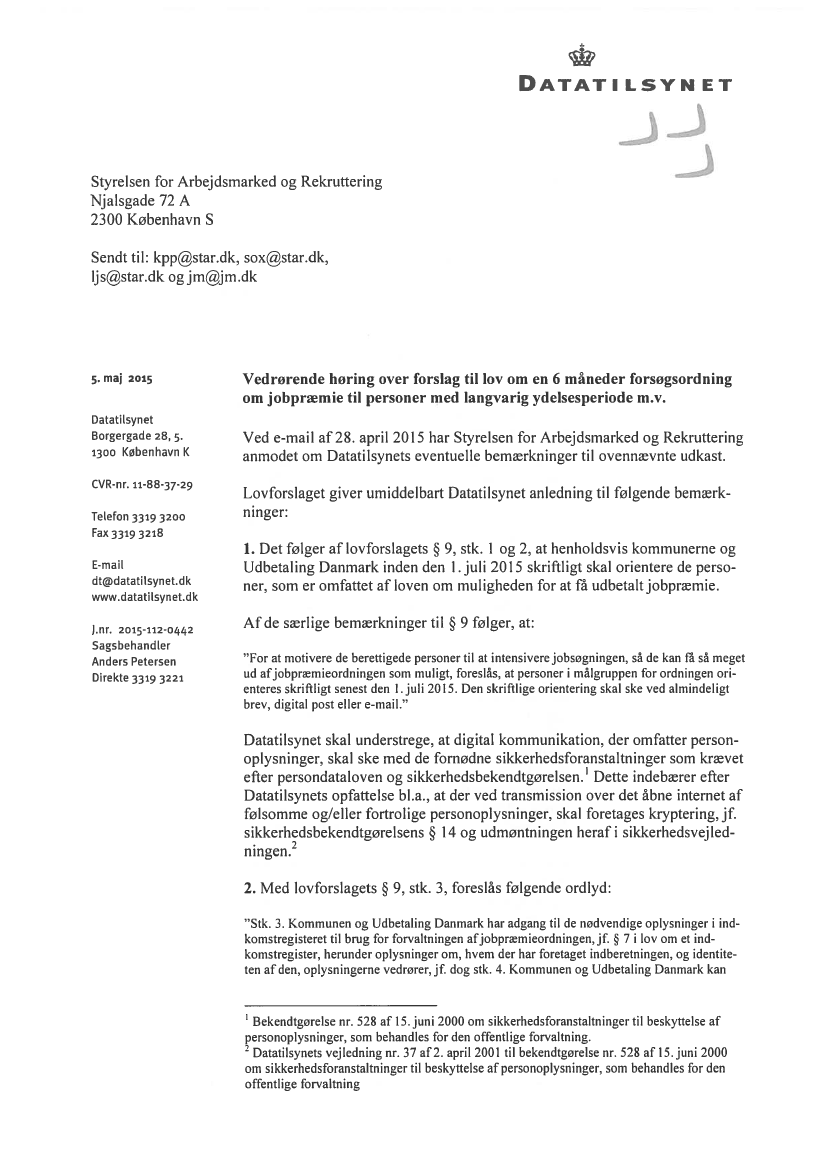 DATATILSYNET

Styrelsen for Arbejdsmarked og Rekruttering
Njalsgade 72 A
2300 København S

Sendt til: kpp@star.dk, sox@star.dk, ljs@star.dk og jm@jm.dk

5. maj 2015

Datatilsynet
Borgergade 28, 5.
1300 København K

CVR-nr. 11-88-37-29

Telefon 3319 3200
Fax 3319 3218

E-mail
dt@datatilsynet.dk
www.datatilsynet.dk

J.nr. 2015-112-0442
Sagsbehandler
Anders Petersen
Direkte 3319 3221

Vedrørende høring over forslag til lov om en 6 måneder forsøgsordning om jobpræmie til personer med langvarig ydelsesperiode m.v.

Ved e-mail af 28. april 2015 har Styrelsen for Arbejdsmarked og Rekruttering anmodet om Datatilsynets eventuelle bemærkninger til ovennævnte udkast.

Lovforslaget giver umiddelbart Datatilsynet anledning til følgende bemærkninger:

1. Det følger af lovforslagets § 9, stk. 1 og 2, at henholdsvis kommunerne og Udbetaling Danmark inden den 1. juli 2015 skriftligt skal orientere de personer, som er omfattet af loven om muligheden for at få udbetalt jobpræmie.

Af de særlige bemærkninger til § 9 følger, at:

"For at motivere de berettigede personer til at intensivere jobsøgningen, så de kan få så meget ud af jobpræmieordningen som muligt, foreslås, at personer i målgruppen for ordningen orienteres skriftligt senest den 1. juli 2015. Den skriftlige orientering skal ske ved almindeligt brev, digital post eller e-mail."

Datatilsynet skal understrege, at digital kommunikation, der omfatter personoplysninger, skal ske med de fornødne sikkerhedsforanstaltninger som krævet efter persondataloven og sikkerhedsbekendtgørelsen.$^1$ Dette indebærer efter Datatilsynets opfattelse bl.a., at der ved transmission over det åbne internet af følsomme og/eller fortrolige personoplysninger, skal foretages kryptering, jf. sikkerhedsbekendtgørelsens § 14 og udmøntningen heraf i sikkerhedsvejledningen.$^2$

2. Med lovforslagets § 9, stk. 3, foreslås følgende ordlyd:

"Stk. 3. Kommunen og Udbetaling Danmark har adgang til de nødvendige oplysninger i indkomstregisteret til brug for forvaltningen af jobpræmieordningen, jf. § 7 i lov om et indkomstregister, herunder oplysninger om, hvem der har foretaget indberetningen, og identiteten af den, oplysningerne vedrører, jf. dog stk. 4. Kommunen og Udbetaling Danmark kan

$^1$ Bekendtgørelse nr. 528 af 15. juni 2000 om sikkerhedsforanstaltninger til beskyttelse af personoplysninger, som behandles for den offentlige forvaltning.
$^2$ Datatilsynets vejledning nr. 37 af 2. april 2001 til bekendtgørelse nr. 528 af 15. juni 2000 om sikkerhedsforanstaltninger til beskyttelse af personoplysninger, som behandles for den offentlige forvaltning